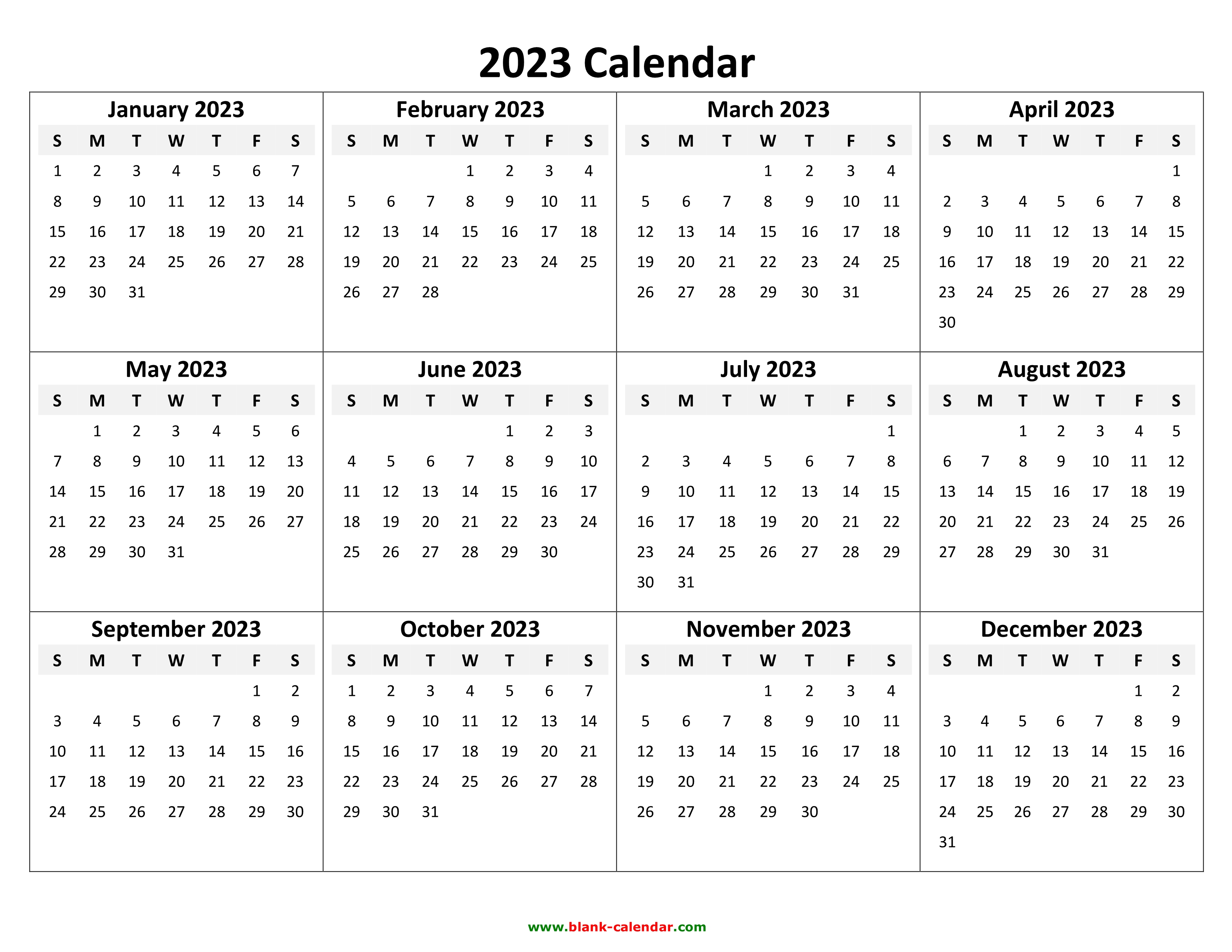 2023 Calendar

January 2023

| S | M | T | W | T | F | S |
|---|---|---|---|---|---|---|
| 1 | 2 | 3 | 4 | 5 | 6 | 7 |
| 8 | 9 | 10 | 11 | 12 | 13 | 14 |
| 15 | 16 | 17 | 18 | 19 | 20 | 21 |
| 22 | 23 | 24 | 25 | 26 | 27 | 28 |
| 29 | 30 | 31 | | | | |

February 2023

| S | M | T | W | T | F | S |
|---|---|---|---|---|---|---|
| | | | 1 | 2 | 3 | 4 |
| 5 | 6 | 7 | 8 | 9 | 10 | 11 |
| 12 | 13 | 14 | 15 | 16 | 17 | 18 |
| 19 | 20 | 21 | 22 | 23 | 24 | 25 |
| 26 | 27 | 28 | | | | |

March 2023

| S | M | T | W | T | F | S |
|---|---|---|---|---|---|---|
| | | | 1 | 2 | 3 | 4 |
| 5 | 6 | 7 | 8 | 9 | 10 | 11 |
| 12 | 13 | 14 | 15 | 16 | 17 | 18 |
| 19 | 20 | 21 | 22 | 23 | 24 | 25 |
| 26 | 27 | 28 | 29 | 30 | 31 | |

April 2023

| S | M | T | W | T | F | S |
|---|---|---|---|---|---|---|
| | | | | | | 1 |
| 2 | 3 | 4 | 5 | 6 | 7 | 8 |
| 9 | 10 | 11 | 12 | 13 | 14 | 15 |
| 16 | 17 | 18 | 19 | 20 | 21 | 22 |
| 23 | 24 | 25 | 26 | 27 | 28 | 29 |
| 30 | | | | | | |

May 2023

| S | M | T | W | T | F | S |
|---|---|---|---|---|---|---|
| | 1 | 2 | 3 | 4 | 5 | 6 |
| 7 | 8 | 9 | 10 | 11 | 12 | 13 |
| 14 | 15 | 16 | 17 | 18 | 19 | 20 |
| 21 | 22 | 23 | 24 | 25 | 26 | 27 |
| 28 | 29 | 30 | 31 | | | |

June 2023

| S | M | T | W | T | F | S |
|---|---|---|---|---|---|---|
| | | | | 1 | 2 | 3 |
| 4 | 5 | 6 | 7 | 8 | 9 | 10 |
| 11 | 12 | 13 | 14 | 15 | 16 | 17 |
| 18 | 19 | 20 | 21 | 22 | 23 | 24 |
| 25 | 26 | 27 | 28 | 29 | 30 | |

July 2023

| S | M | T | W | T | F | S |
|---|---|---|---|---|---|---|
| | | | | | | 1 |
| 2 | 3 | 4 | 5 | 6 | 7 | 8 |
| 9 | 10 | 11 | 12 | 13 | 14 | 15 |
| 16 | 17 | 18 | 19 | 20 | 21 | 22 |
| 23 | 24 | 25 | 26 | 27 | 28 | 29 |
| 30 | 31 | | | | | |

August 2023

| S | M | T | W | T | F | S |
|---|---|---|---|---|---|---|
| | | 1 | 2 | 3 | 4 | 5 |
| 6 | 7 | 8 | 9 | 10 | 11 | 12 |
| 13 | 14 | 15 | 16 | 17 | 18 | 19 |
| 20 | 21 | 22 | 23 | 24 | 25 | 26 |
| 27 | 28 | 29 | 30 | 31 | | |

September 2023

| S | M | T | W | T | F | S |
|---|---|---|---|---|---|---|
| | | | | | 1 | 2 |
| 3 | 4 | 5 | 6 | 7 | 8 | 9 |
| 10 | 11 | 12 | 13 | 14 | 15 | 16 |
| 17 | 18 | 19 | 20 | 21 | 22 | 23 |
| 24 | 25 | 26 | 27 | 28 | 29 | 30 |

October 2023

| S | M | T | W | T | F | S |
|---|---|---|---|---|---|---|
| 1 | 2 | 3 | 4 | 5 | 6 | 7 |
| 8 | 9 | 10 | 11 | 12 | 13 | 14 |
| 15 | 16 | 17 | 18 | 19 | 20 | 21 |
| 22 | 23 | 24 | 25 | 26 | 27 | 28 |
| 29 | 30 | 31 | | | | |

November 2023

| S | M | T | W | T | F | S |
|---|---|---|---|---|---|---|
| | | | 1 | 2 | 3 | 4 |
| 5 | 6 | 7 | 8 | 9 | 10 | 11 |
| 12 | 13 | 14 | 15 | 16 | 17 | 18 |
| 19 | 20 | 21 | 22 | 23 | 24 | 25 |
| 26 | 27 | 28 | 29 | 30 | | |

December 2023

| S | M | T | W | T | F | S |
|---|---|---|---|---|---|---|
| | | | | | 1 | 2 |
| 3 | 4 | 5 | 6 | 7 | 8 | 9 |
| 10 | 11 | 12 | 13 | 14 | 15 | 16 |
| 17 | 18 | 19 | 20 | 21 | 22 | 23 |
| 24 | 25 | 26 | 27 | 28 | 29 | 30 |
| 31 | | | | | | |

www.blank-calendar.com